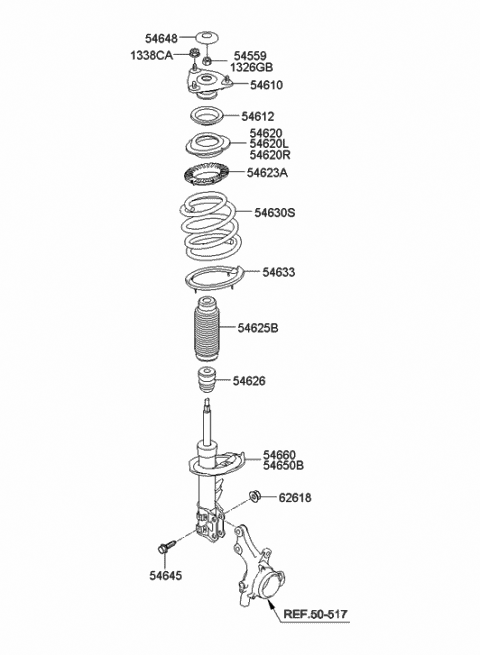 54648
1338CA
54559
1326GB
54610
54612
54620
54620L
54620R
54623A
54630S
54633
54625B
54626
54660
54650B
62618
54645
REF.50-517